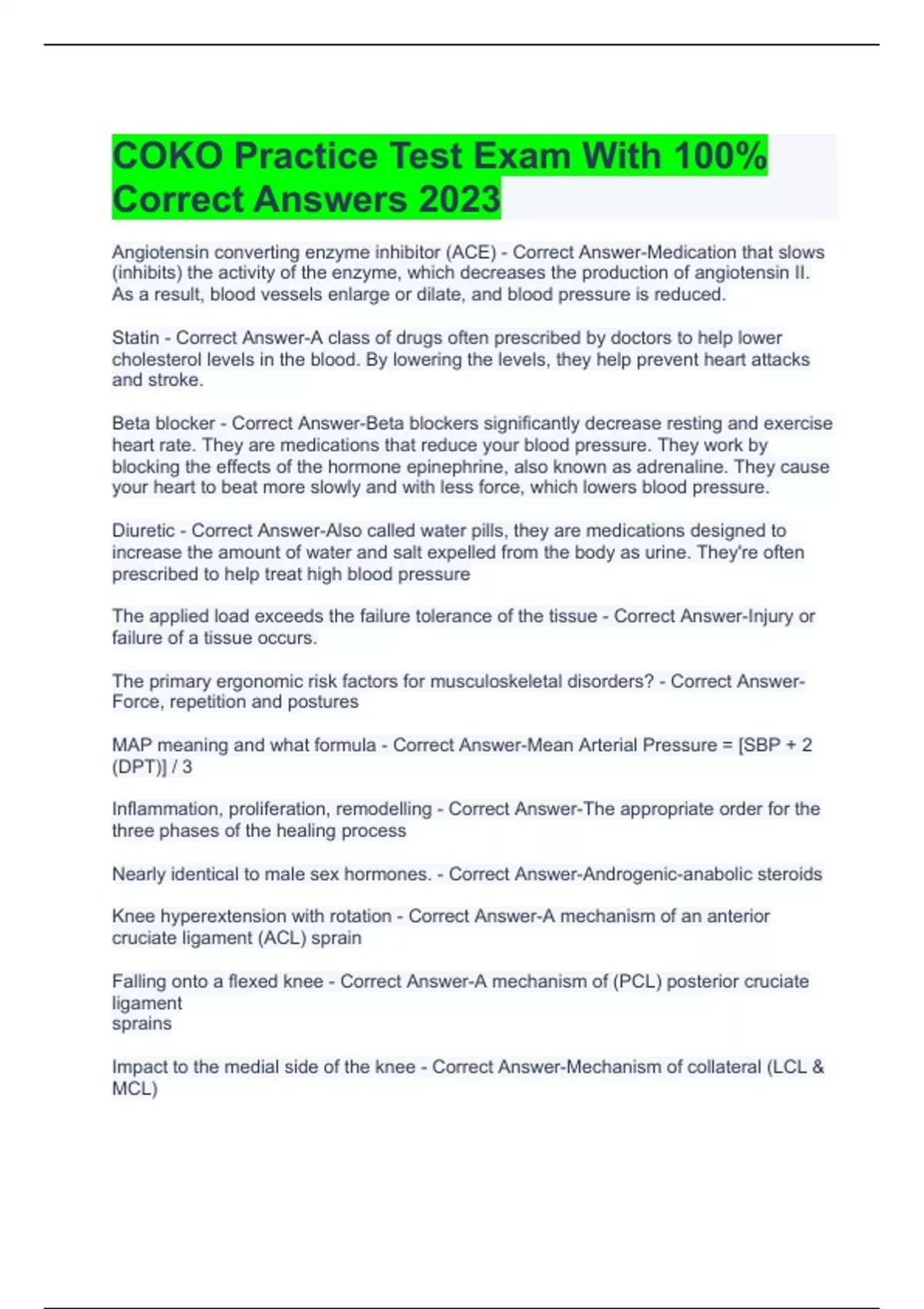 COKO Practice Test Exam With 100% Correct Answers 2023

Angiotensin converting enzyme inhibitor (ACE) - Correct Answer-Medication that slows (inhibits) the activity of the enzyme, which decreases the production of angiotensin II. As a result, blood vessels enlarge or dilate, and blood pressure is reduced.

Statin - Correct Answer-A class of drugs often prescribed by doctors to help lower cholesterol levels in the blood. By lowering the levels, they help prevent heart attacks and stroke.

Beta blocker - Correct Answer-Beta blockers significantly decrease resting and exercise heart rate. They are medications that reduce your blood pressure. They work by blocking the effects of the hormone epinephrine, also known as adrenaline. They cause your heart to beat more slowly and with less force, which lowers blood pressure.

Diuretic - Correct Answer-Also called water pills, they are medications designed to increase the amount of water and salt expelled from the body as urine. They're often prescribed to help treat high blood pressure

The applied load exceeds the failure tolerance of the tissue - Correct Answer-Injury or failure of a tissue occurs.

The primary ergonomic risk factors for musculoskeletal disorders? - Correct Answer-Force, repetition and postures

MAP meaning and what formula - Correct Answer-Mean Arterial Pressure = [SBP + 2 (DPT)] / 3

Inflammation, proliferation, remodelling - Correct Answer-The appropriate order for the three phases of the healing process

Nearly identical to male sex hormones. - Correct Answer-Androgenic-anabolic steroids

Knee hyperextension with rotation - Correct Answer-A mechanism of an anterior cruciate ligament (ACL) sprain

Falling onto a flexed knee - Correct Answer-A mechanism of (PCL) posterior cruciate ligament
sprains

Impact to the medial side of the knee - Correct Answer-Mechanism of collateral (LCL & MCL)